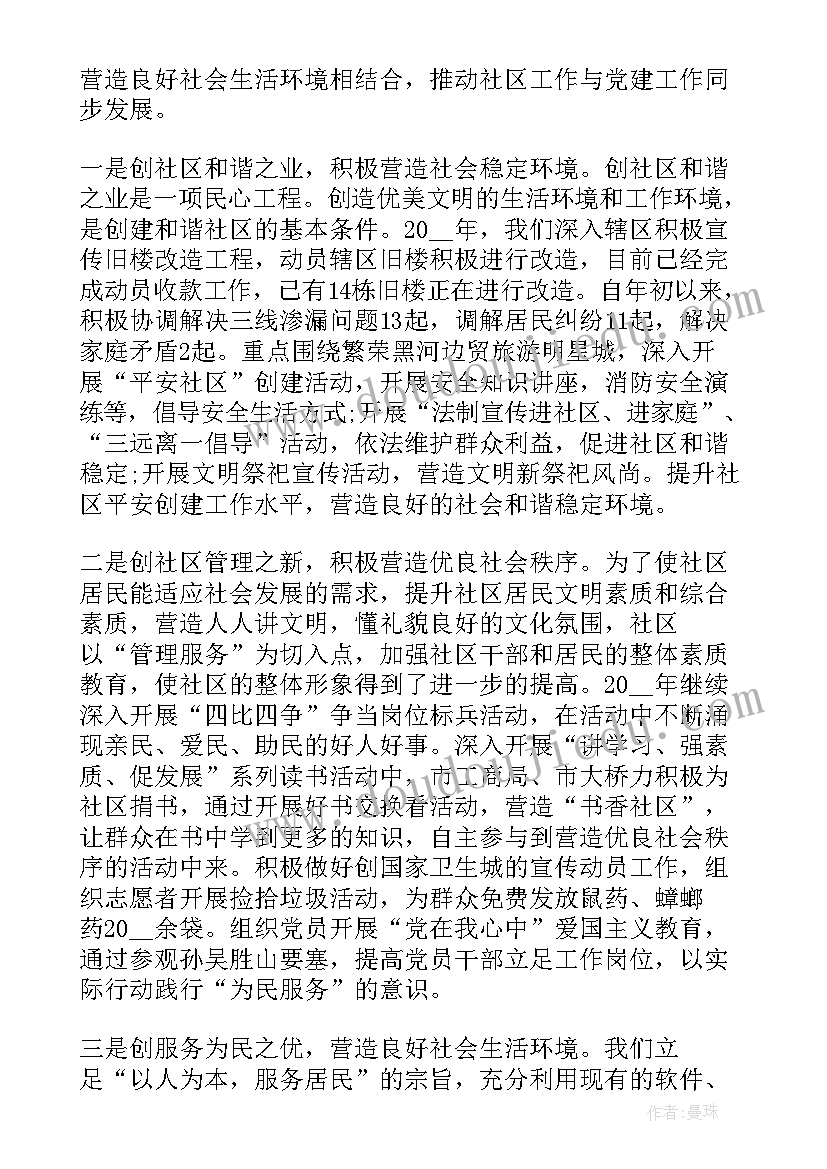 营造良好社会生活环境相结合，推动社区工作与党建工作同步发展。

一是创社区和谐之业，积极营造社会稳定环境。创社区和谐之业是一项民心工程。创造优美文明的生活环境和工作环境，是创建和谐社区的基本条件。20__年，我们深入辖区积极宣传旧楼改造工程，动员辖区旧楼积极进行改造，目前已经完成动员收款工作，已有14栋旧楼正在进行改造。自年初以来，积极协调解决三线渗漏问题13起，调解居民纠纷11起，解决家庭矛盾2起。重点围绕繁荣黑河边贸旅游明星城，深入开展“平安社区”创建活动，开展安全知识讲座，消防安全演练等，倡导安全生活方式;开展“法制宣传进社区、进家庭”、“三远离一倡导”活动，依法维护群众利益，促进社区和谐稳定;开展文明祭祀宣传活动，营造文明新祭祀风尚。提升社区平安创建工作水平，营造良好的社会和谐稳定环境。

二是创社区管理之新，积极营造优良社会秩序。为了使社区居民能适应社会发展的需求，提升社区居民文明素质和综合素质，营造人人讲文明，懂礼貌良好的文化氛围，社区以“管理服务”为切入点，加强社区干部和居民的整体素质教育，使社区的整体形象得到了进一步的提高。20__年继续深入开展“四比四争”争当岗位标兵活动，在活动中不断涌现亲民、爱民、助民的好人好事。深入开展“讲学习、强素质、促发展”系列读书活动中，市工商局、市大桥办积极为社区捐书，通过开展好书交换看活动，营造“书香社区”，让群众在书中学到更多的知识，自主参与到营造优良社会秩序的活动中来。积极做好创国家卫生城的宣传动员工作，组织志愿者开展捡拾垃圾活动，为群众免费发放鼠药、蟑螂药20__余袋。组织党员开展“党在我心中”爱国主义教育，通过参观孙吴胜山要塞，提高党员干部立足工作岗位，以实际行动践行“为民服务”的意识。

三是创服务为民之优，营造良好社会生活环境。我们立足“以人为本，服务居民”的宗旨，充分利用现有的软件、

作者：曼珠